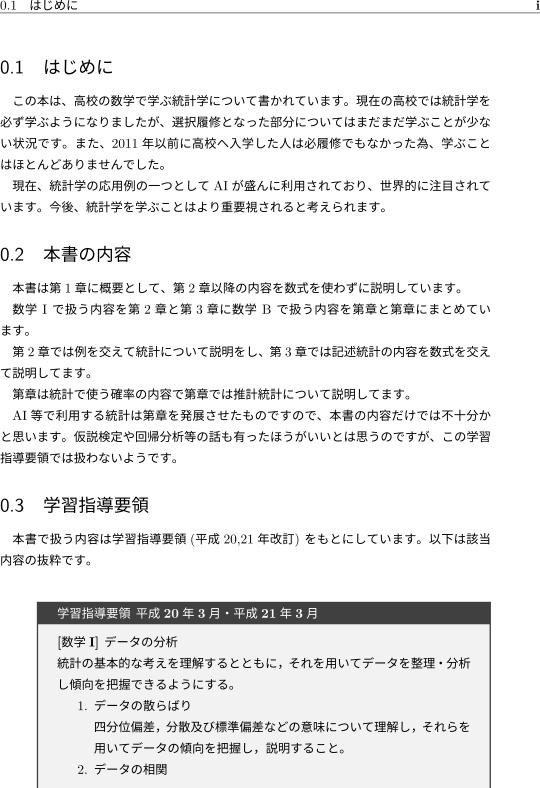 0.1 はじめに　i

0.1 はじめに

この本は、高校の数学で学ぶ統計学について書かれています。現在の高校では統計学を必ず学ぶようになりましたが、選択履修となった部分についてはまだまだ学ぶことが少ない状況です。また、2011 年以前に高校へ入学した人は必履修でもなかった為、学ぶことはほとんどありませんでした。

現在、統計学の応用例の一つとして AI が盛んに利用されており、世界的に注目されています。今後、統計学を学ぶことはより重要視されると考えられます。

0.2 本書の内容

本書は第 1 章に概要として、第 2 章以降の内容を数式を使わずに説明しています。

数学 I で扱う内容を第 2 章と第 3 章に数学 B で扱う内容を第章と第章にまとめています。

第 2 章では例を交えて統計について説明をし、第 3 章では記述統計の内容を数式を交えて説明してます。

第章は統計で使う確率の内容で第章では推計統計について説明してます。

AI 等で利用する統計は第章を発展させたものですので、本書の内容だけでは不十分かと思います。仮説検定や回帰分析等の話も有ったほうがいいとは思うのですが、この学習指導要領では扱わないようです。

0.3 学習指導要領

本書で扱う内容は学習指導要領 (平成 20,21 年改訂) をもとにしています。以下は該当内容の抜粋です。

学習指導要領 平成 20 年 3 月・平成 21 年 3 月

[数学 I] データの分析
統計の基本的な考えを理解するとともに，それを用いてデータを整理・分析し傾向を把握できるようにする。

1. データの散らばり
四分位偏差，分散及び標準偏差などの意味について理解し，それらを用いてデータの傾向を把握し，説明すること。

2. データの相関